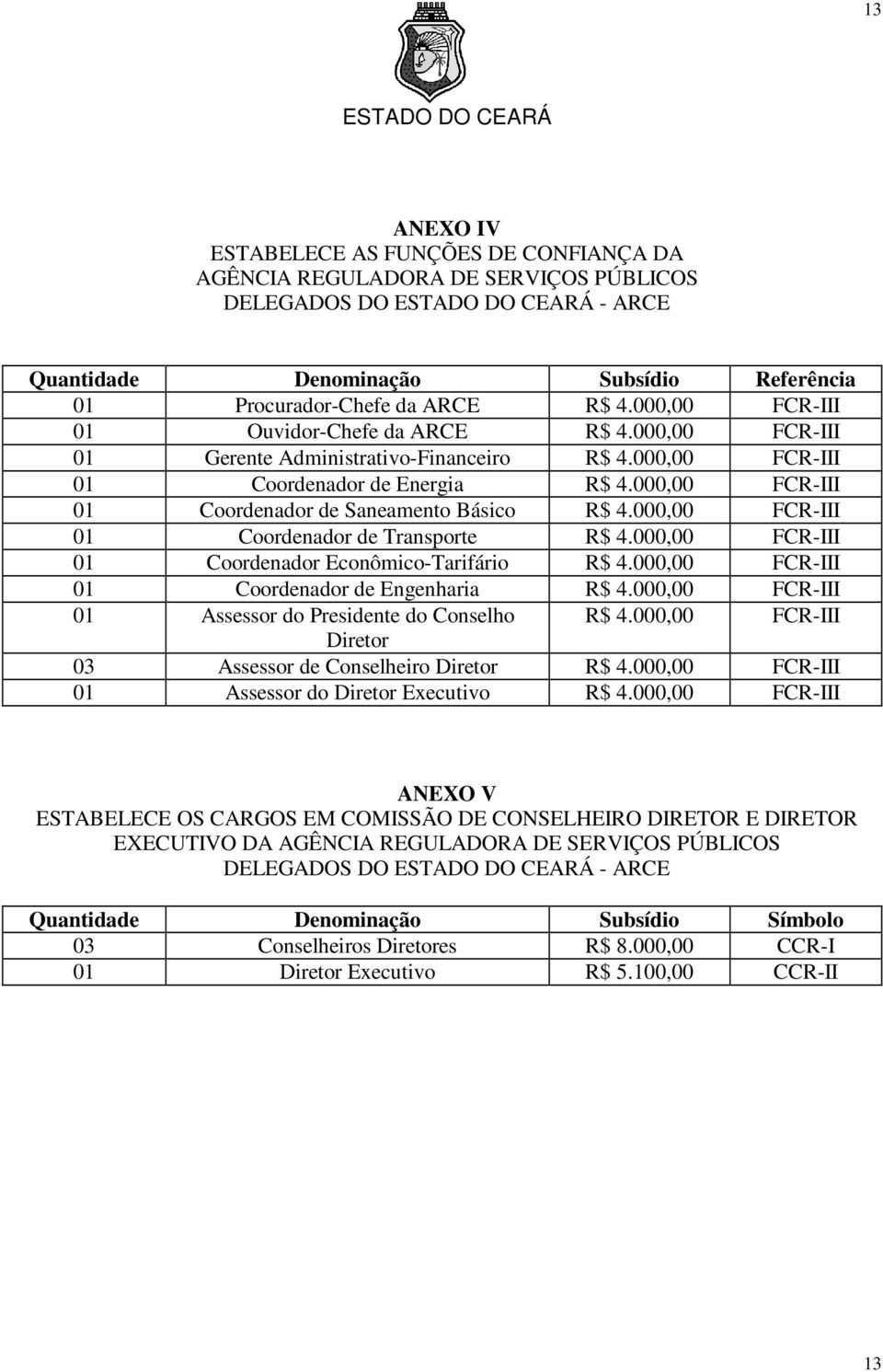 13

ESTADO DO CEARÁ

ANEXO IV
ESTABELECE AS FUNÇÕES DE CONFIANÇA DA AGÊNCIA REGULADORA DE SERVIÇOS PÚBLICOS DELEGADOS DO ESTADO DO CEARÁ - ARCE

| Quantidade | Denominação | Subsídio | Referência |
|---|---|---|---|
| 01 | Procurador-Chefe da ARCE | R$ 4.000,00 | FCR-III |
| 01 | Ouvidor-Chefe da ARCE | R$ 4.000,00 | FCR-III |
| 01 | Gerente Administrativo-Financeiro | R$ 4.000,00 | FCR-III |
| 01 | Coordenador de Energia | R$ 4.000,00 | FCR-III |
| 01 | Coordenador de Saneamento Básico | R$ 4.000,00 | FCR-III |
| 01 | Coordenador de Transporte | R$ 4.000,00 | FCR-III |
| 01 | Coordenador Econômico-Tarifário | R$ 4.000,00 | FCR-III |
| 01 | Coordenador de Engenharia | R$ 4.000,00 | FCR-III |
| 01 | Assessor do Presidente do Conselho Diretor | R$ 4.000,00 | FCR-III |
| 03 | Assessor de Conselheiro Diretor | R$ 4.000,00 | FCR-III |
| 01 | Assessor do Diretor Executivo | R$ 4.000,00 | FCR-III |

ANEXO V
ESTABELECE OS CARGOS EM COMISSÃO DE CONSELHEIRO DIRETOR E DIRETOR EXECUTIVO DA AGÊNCIA REGULADORA DE SERVIÇOS PÚBLICOS DELEGADOS DO ESTADO DO CEARÁ - ARCE

| Quantidade | Denominação | Subsídio | Símbolo |
|---|---|---|---|
| 03 | Conselheiros Diretores | R$ 8.000,00 | CCR-I |
| 01 | Diretor Executivo | R$ 5.100,00 | CCR-II |

13